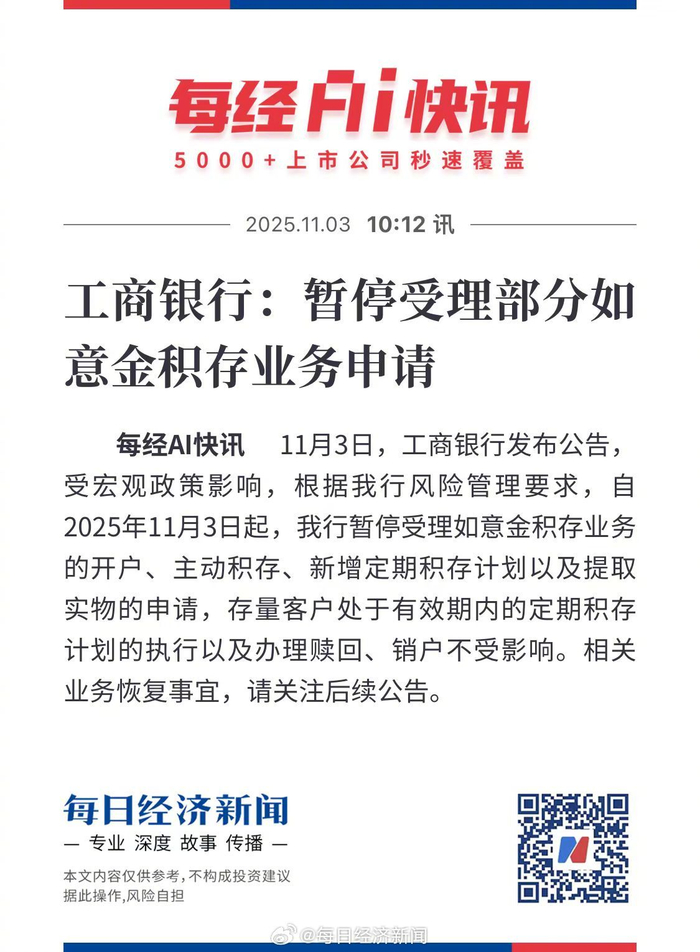 每经AI快讯
5000+上市公司秒速覆盖

2025.11.03 10:12 讯

工商银行：暂停受理部分如意金积存业务申请

每经AI快讯 11月3日，工商银行发布公告，受宏观政策影响，根据我行风险管理要求，自2025年11月3日起，我行暂停受理如意金积存业务的开户、主动积存、新增定期积存计划以及提取实物的申请，存量客户处于有效期内的定期积存计划的执行以及办理赎回、销户不受影响。相关业务恢复事宜，请关注后续公告。

每日经济新闻
— 专业 深度 故事 传播 —
本文内容仅供参考，不构成投资建议
据此操作，风险自担

@每日经济新闻